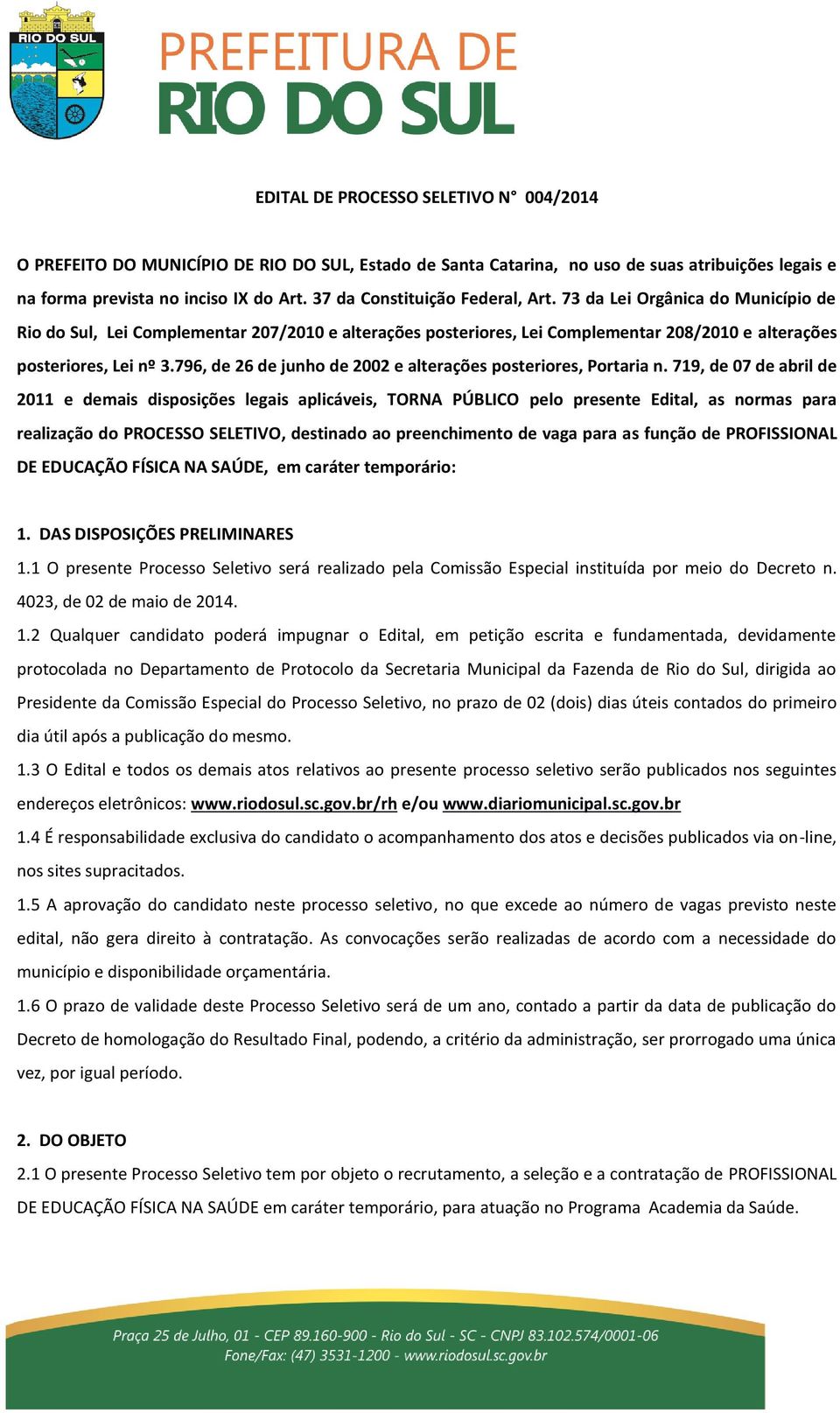 RIO DO SUL

PREFEITURA DE
RIO DO SUL

EDITAL DE PROCESSO SELETIVO N° 004/2014

O PREFEITO DO MUNICÍPIO DE RIO DO SUL, Estado de Santa Catarina, no uso de suas atribuições legais e na forma prevista no inciso IX do Art. 37 da Constituição Federal, Art. 73 da Lei Orgânica do Município de Rio do Sul, Lei Complementar 207/2010 e alterações posteriores, Lei Complementar 208/2010 e alterações posteriores, Lei nº 3.796, de 26 de junho de 2002 e alterações posteriores, Portaria n. 719, de 07 de abril de 2011 e demais disposições legais aplicáveis, TORNA PÚBLICO pelo presente Edital, as normas para realização do PROCESSO SELETIVO, destinado ao preenchimento de vaga para as função de PROFISSIONAL DE EDUCAÇÃO FÍSICA NA SAÚDE, em caráter temporário:

1. DAS DISPOSIÇÕES PRELIMINARES
1.1 O presente Processo Seletivo será realizado pela Comissão Especial instituída por meio do Decreto n. 4023, de 02 de maio de 2014.
1.2 Qualquer candidato poderá impugnar o Edital, em petição escrita e fundamentada, devidamente protocolada no Departamento de Protocolo da Secretaria Municipal da Fazenda de Rio do Sul, dirigida ao Presidente da Comissão Especial do Processo Seletivo, no prazo de 02 (dois) dias úteis contados do primeiro dia útil após a publicação do mesmo.
1.3 O Edital e todos os demais atos relativos ao presente processo seletivo serão publicados nos seguintes endereços eletrônicos: www.riodosul.sc.gov.br/rh e/ou www.diariomunicipal.sc.gov.br
1.4 É responsabilidade exclusiva do candidato o acompanhamento dos atos e decisões publicados via on-line, nos sites supracitados.
1.5 A aprovação do candidato neste processo seletivo, no que excede ao número de vagas previsto neste edital, não gera direito à contratação. As convocações serão realizadas de acordo com a necessidade do município e disponibilidade orçamentária.
1.6 O prazo de validade deste Processo Seletivo será de um ano, contado a partir da data de publicação do Decreto de homologação do Resultado Final, podendo, a critério da administração, ser prorrogado uma única vez, por igual período.

2. DO OBJETO
2.1 O presente Processo Seletivo tem por objeto o recrutamento, a seleção e a contratação de PROFISSIONAL DE EDUCAÇÃO FÍSICA NA SAÚDE em caráter temporário, para atuação no Programa Academia da Saúde.

Praça 25 de Julho, 01 - CEP 89.160-900 - Rio do Sul - SC - CNPJ 83.102.574/0001-06
Fone/Fax: (47) 3531-1200 - www.riodosul.sc.gov.br